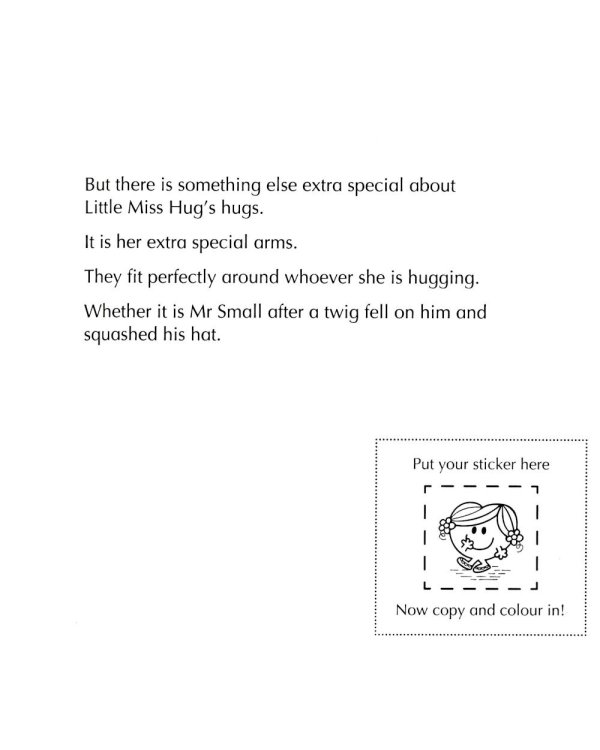 But there is something else extra special about Little Miss Hug's hugs.

It is her extra special arms.

They fit perfectly around whoever she is hugging.

Whether it is Mr Small after a twig fell on him and squashed his hat.

Put your sticker here

Now copy and colour in!